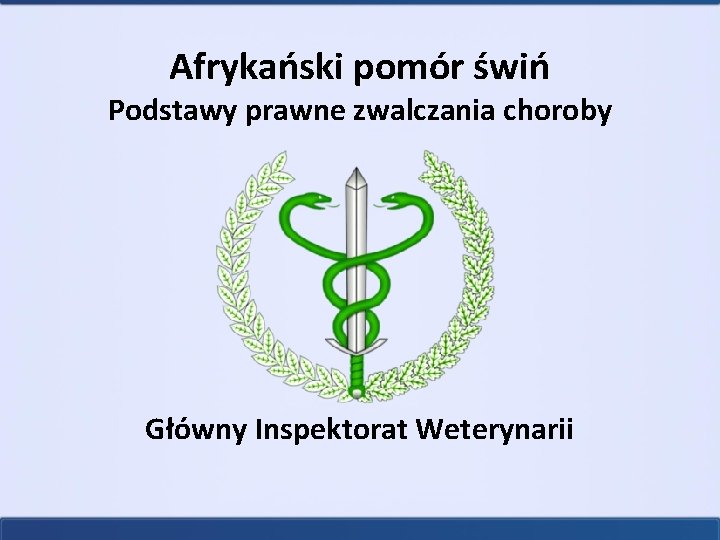 Afrykański pomór świń
Podstawy prawne zwalczania choroby

Główny Inspektorat Weterynarii